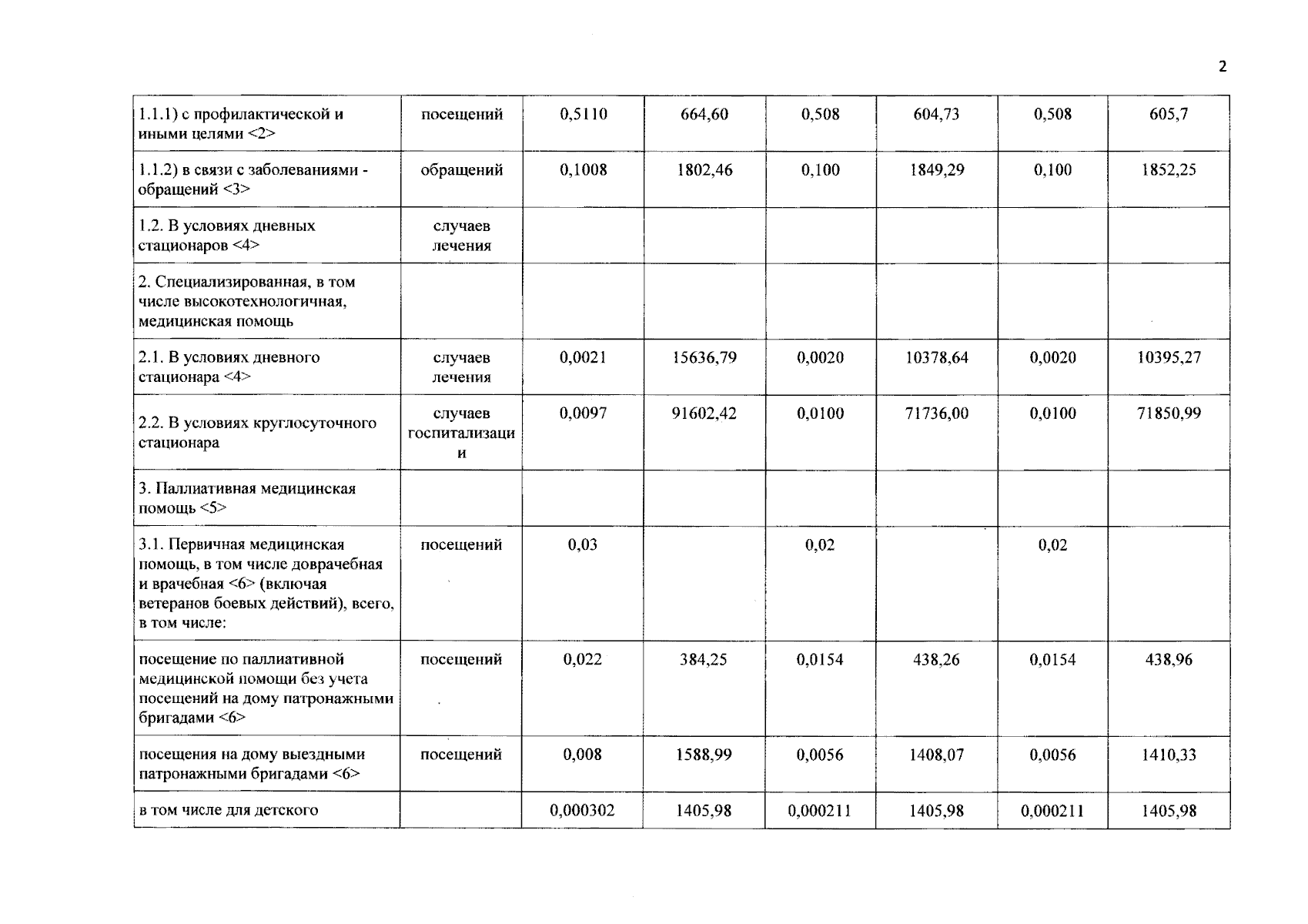 2

| | | | | | | | |
|---|---|---|---|---|---|---|---|
| 1.1.1) с профилактической и иными целями <2> | посещений | 0,5110 | 664,60 | 0,508 | 604,73 | 0,508 | 605,7 |
| 1.1.2) в связи с заболеваниями - обращений <3> | обращений | 0,1008 | 1802,46 | 0,100 | 1849,29 | 0,100 | 1852,25 |
| 1.2. В условиях дневных стационаров <4> | случаев лечения | | | | | | |
| 2. Специализированная, в том числе высокотехнологичная, медицинская помощь | | | | | | | |
| 2.1. В условиях дневного стационара <4> | случаев лечения | 0,0021 | 15636,79 | 0,0020 | 10378,64 | 0,0020 | 10395,27 |
| 2.2. В условиях круглосуточного стационара | случаев госпитализации | 0,0097 | 91602,42 | 0,0100 | 71736,00 | 0,0100 | 71850,99 |
| 3. Паллиативная медицинская помощь <5> | | | | | | | |
| 3.1. Первичная медицинская помощь, в том числе доврачебная и врачебная <6> (включая ветеранов боевых действий), всего, в том числе: | посещений | 0,03 | | 0,02 | | 0,02 | |
| посещение по паллиативной медицинской помощи без учета посещений на дому патронажными бригадами <6> | посещений | 0,022 | 384,25 | 0,0154 | 438,26 | 0,0154 | 438,96 |
| посещения на дому выездными патронажными бригадами <6> | посещений | 0,008 | 1588,99 | 0,0056 | 1408,07 | 0,0056 | 1410,33 |
| в том числе для детского | | 0,000302 | 1405,98 | 0,000211 | 1405,98 | 0,000211 | 1405,98 |